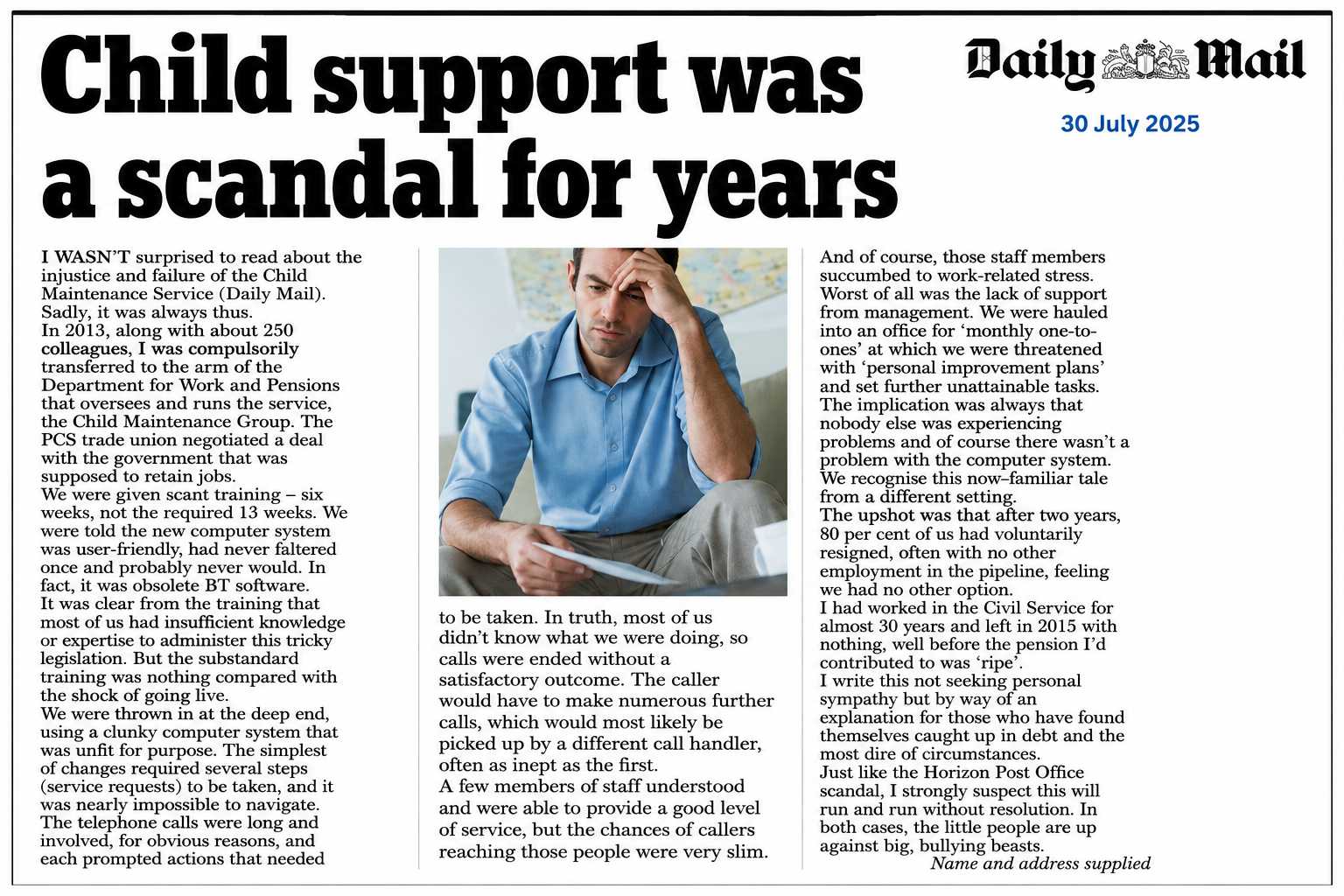 Child support was a scandal for years

Daily Mail

30 July 2025

I WASN'T surprised to read about the injustice and failure of the Child Maintenance Service (Daily Mail). Sadly, it was always thus.

In 2013, along with about 250 colleagues, I was compulsorily transferred to the arm of the Department for Work and Pensions that oversees and runs the service, the Child Maintenance Group. The PCS trade union negotiated a deal with the government that was supposed to retain jobs.

We were given scant training – six weeks, not the required 13 weeks. We were told the new computer system was user-friendly, had never faltered once and probably never would. In fact, it was obsolete BT software.

It was clear from the training that most of us had insufficient knowledge or expertise to administer this tricky legislation. But the substandard training was nothing compared with the shock of going live.

We were thrown in at the deep end, using a clunky computer system that was unfit for purpose. The simplest of changes required several steps (service requests) to be taken, and it was nearly impossible to navigate.

The telephone calls were long and involved, for obvious reasons, and each prompted actions that needed to be taken. In truth, most of us didn't know what we were doing, so calls were ended without a satisfactory outcome. The caller would have to make numerous further calls, which would most likely be picked up by a different call handler, often as inept as the first.

A few members of staff understood and were able to provide a good level of service, but the chances of callers reaching those people were very slim.

And of course, those staff members succumbed to work-related stress.

Worst of all was the lack of support from management. We were hauled into an office for 'monthly one-to-ones' at which we were threatened with 'personal improvement plans' and set further unattainable tasks.

The implication was always that nobody else was experiencing problems and of course there wasn't a problem with the computer system.

We recognise this now-familiar tale from a different setting.

The upshot was that after two years, 80 per cent of us had voluntarily resigned, often with no other employment in the pipeline, feeling we had no other option.

I had worked in the Civil Service for almost 30 years and left in 2015 with nothing, well before the pension I'd contributed to was 'ripe'.

I write this not seeking personal sympathy but by way of an explanation for those who have found themselves caught up in debt and the most dire of circumstances.

Just like the Horizon Post Office scandal, I strongly suspect this will run and run without resolution. In both cases, the little people are up against big, bullying beasts.

Name and address supplied